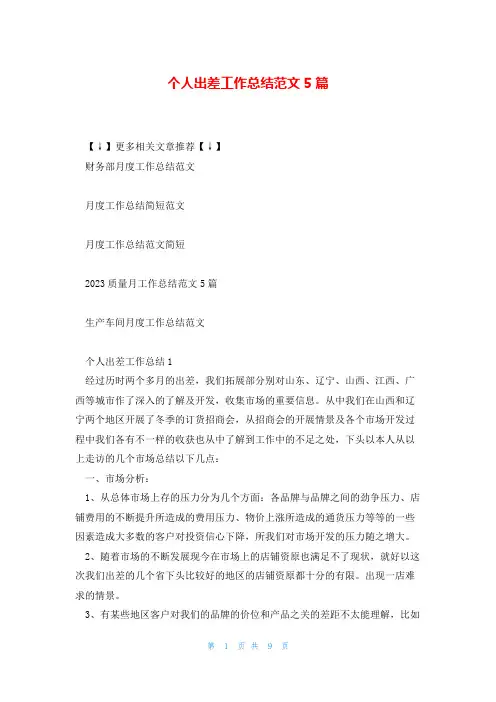 个人出差工作总结范文 5 篇

【↓】更多相关文章推荐【↓】

财务部月度工作总结范文

月度工作总结简短范文

月度工作总结范文简短

2023 质量月工作总结范文 5 篇

生产车间月度工作总结范文

个人出差工作总结 1

经过历时两个多月的出差，我们拓展部分别对山东、辽宁、山西、江西、广西等城市作了深入的了解及开发，收集市场的重要信息。从中我们在山西和辽宁两个地区开展了冬季的订货招商会，从招商会的开展情景及各个市场开发过程中我们各有不一样的收获也从中了解到工作中的不足之处，下头以本人从以上走访的几个市场总结以下几点：

一、市场分析：

1、从总体市场上存的压力分为几个方面：各品牌与品牌之间的劲争压力、店铺费用的不断提升所造成的费用压力、物价上涨所造成的通货压力等等的一些因素造成大多数的客户对投资信心下降，所我们对市场开发的压力随之增大。

2、随着市场的不断发展现今在市场上的店铺资原也满足不了现状，就好以这次我们出差的几个省下头比较好的地区的店铺资原都十分的有限。出现一店难求的情景。

3、有某些地区客户对我们的品牌的价位和产品之关的差距不太能理解，比如

第 1 页 共 9 页